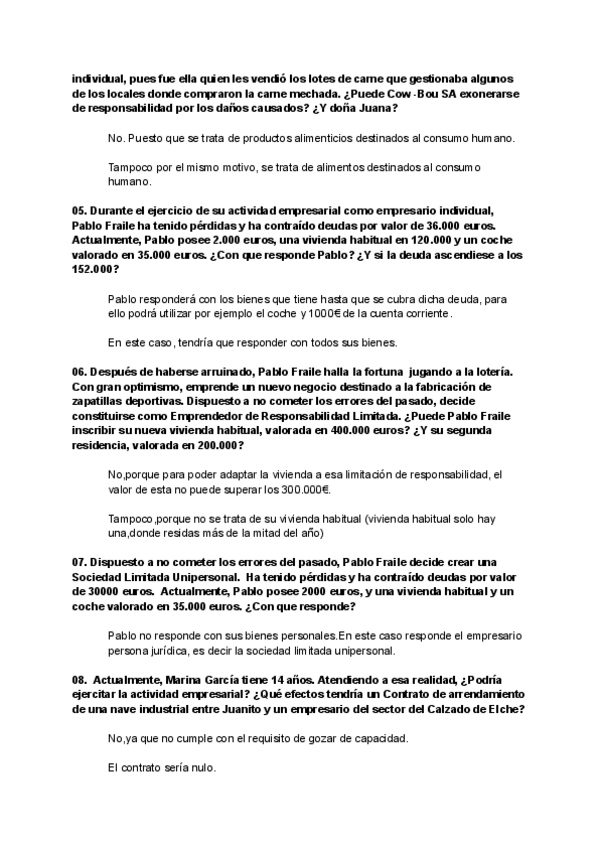 individual, pues fue ella quien les vendió los lotes de carne que gestionaba algunos de los locales donde compraron la carne mechada. ¿Puede Cow-Bou SA exonerarse de responsabilidad por los daños causados? ¿Y doña Juana?

No. Puesto que se trata de productos alimenticios destinados al consumo humano.

Tampoco por el mismo motivo, se trata de alimentos destinados al consumo humano.

05. Durante el ejercicio de su actividad empresarial como empresario individual, Pablo Fraile ha tenido pérdidas y ha contraído deudas por valor de 36.000 euros. Actualmente, Pablo posee 2.000 euros, una vivienda habitual en 120.000 y un coche valorado en 35.000 euros. ¿Con que responde Pablo? ¿Y si la deuda ascendiese a los 152.000?

Pablo responderá con los bienes que tiene hasta que se cubra dicha deuda, para ello podrá utilizar por ejemplo el coche y 1000€ de la cuenta corriente.

En este caso, tendría que responder con todos sus bienes.

06. Después de haberse arruinado, Pablo Fraile halla la fortuna jugando a la lotería. Con gran optimismo, emprende un nuevo negocio destinado a la fabricación de zapatillas deportivas. Dispuesto a no cometer los errores del pasado, decide constituirse como Emprendedor de Responsabilidad Limitada. ¿Puede Pablo Fraile inscribir su nueva vivienda habitual, valorada en 400.000 euros? ¿Y su segunda residencia, valorada en 200.000?

No,porque para poder adaptar la vivienda a esa limitación de responsabilidad, el valor de esta no puede superar los 300.000€.

Tampoco,porque no se trata de su vivienda habitual (vivienda habitual solo hay una,donde residas más de la mitad del año)

07. Dispuesto a no cometer los errores del pasado, Pablo Fraile decide crear una Sociedad Limitada Unipersonal. Ha tenido pérdidas y ha contraído deudas por valor de 30000 euros. Actualmente, Pablo posee 2000 euros, y una vivienda habitual y un coche valorado en 35.000 euros. ¿Con que responde?

Pablo no responde con sus bienes personales.En este caso responde el empresario persona jurídica, es decir la sociedad limitada unipersonal.

08. Actualmente, Marina García tiene 14 años. Atendiendo a esa realidad, ¿Podría ejercitar la actividad empresarial? ¿Qué efectos tendría un Contrato de arrendamiento de una nave industrial entre Juanito y un empresario del sector del Calzado de Elche?

No,ya que no cumple con el requisito de gozar de capacidad.

El contrato sería nulo.